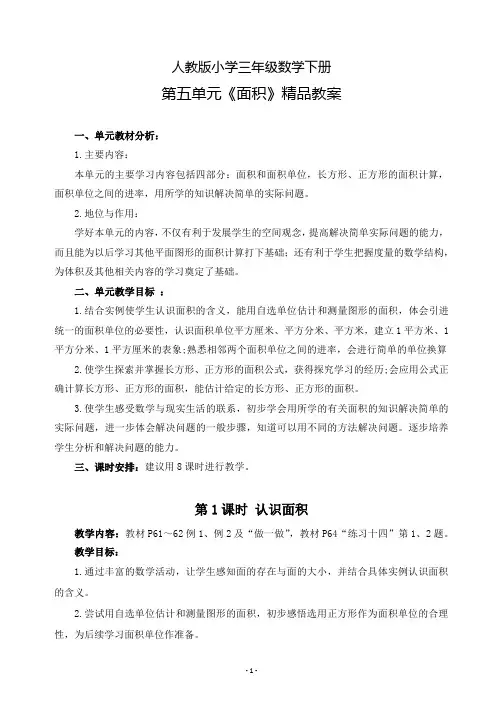 人教版小学三年级数学下册

第五单元《面积》精品教案

一、单元教材分析：

1.主要内容：

本单元的主要学习内容包括四部分：面积和面积单位，长方形、正方形的面积计算，面积单位之间的进率，用所学的知识解决简单的实际问题。

2.地位与作用：

学好本单元的内容，不仅有利于发展学生的空间观念，提高解决简单实际问题的能力，而且能为以后学习其他平面图形的面积计算打下基础；还有利于学生把握度量的数学结构，为体积及其他相关内容的学习奠定了基础。

二、单元教学目标 ：

1.结合实例使学生认识面积的含义，能用自选单位估计和测量图形的面积，体会引进统一的面积单位的必要性，认识面积单位平方厘米、平方分米、平方米，建立1平方米、1平方分米、1平方厘米的表象；熟悉相邻两个面积单位之间的进率，会进行简单的单位换算

2.使学生探索并掌握长方形、正方形的面积公式，获得探究学习的经历；会应用公式正确计算长方形、正方形的面积，能估计给定的长方形、正方形的面积。

3.使学生感受数学与现实生活的联系，初步学会用所学的有关面积的知识解决简单的实际问题，进一步体会解决问题的一般步骤，知道可以用不同的方法解决问题。逐步培养学生分析和解决问题的能力。

三、课时安排：建议用8课时进行教学。

第1课时 认识面积

教学内容：教材P61～62例1、例2及“做一做”，教材P64“练习十四”第1、2题。

教学目标：

1.通过丰富的数学活动，让学生感知面的存在与面的大小，并结合具体实例认识面积的含义。

2.尝试用自选单位估计和测量图形的面积，初步感悟选用正方形作为面积单位的合理性，为后续学习面积单位作准备。

-1-